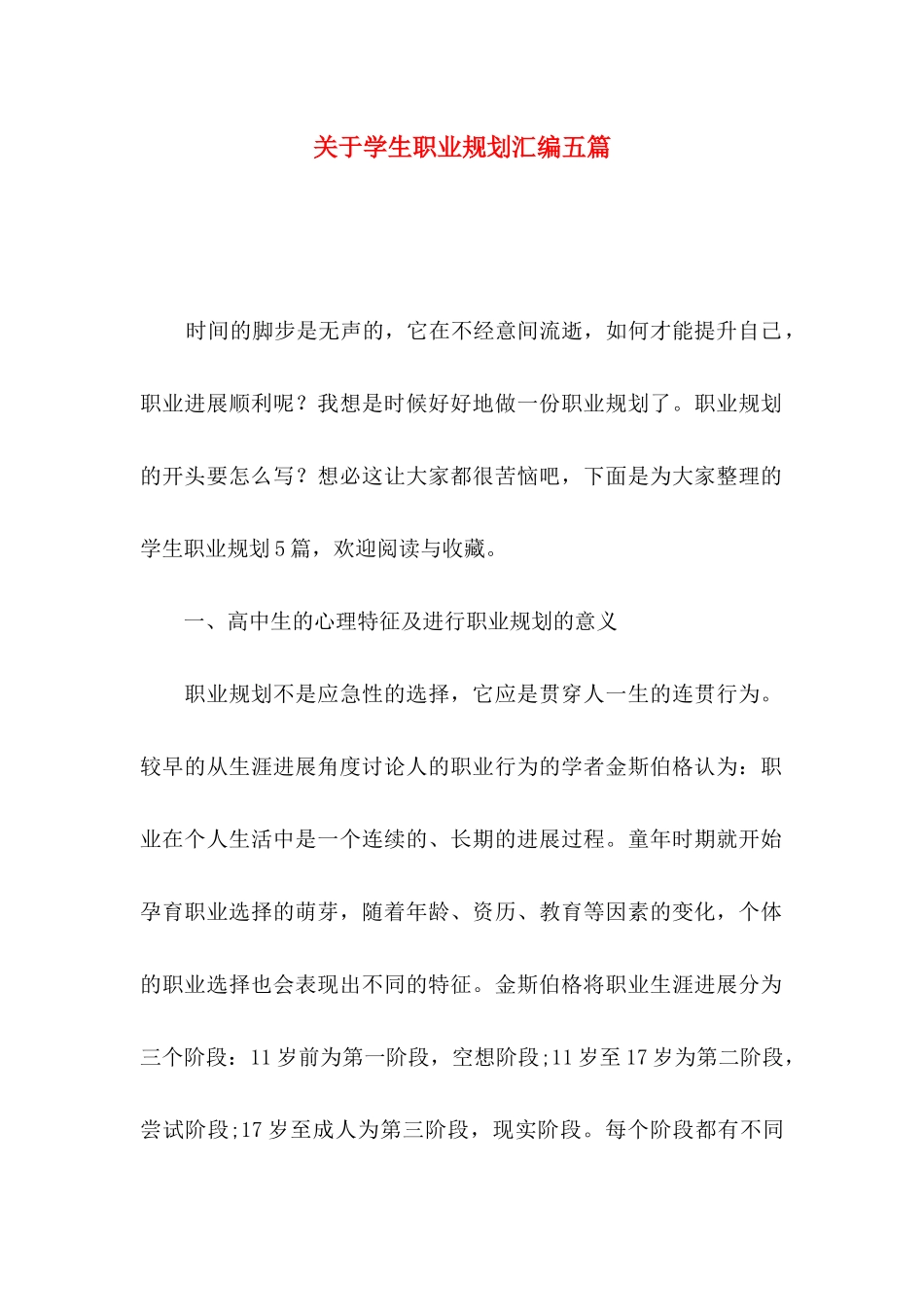 关于学生职业规划汇编五篇

时间的脚步是无声的，它在不经意间流逝，如何才能提升自己，职业进展顺利呢？我想是时候好好地做一份职业规划了。职业规划的开头要怎么写？想必这让大家都很苦恼吧，下面是为大家整理的学生职业规划5篇，欢迎阅读与收藏。

一、高中生的心理特征及进行职业规划的意义

职业规划不是应急性的选择，它应是贯穿人一生的连贯行为。较早的从生涯进展角度讨论人的职业行为的学者金斯伯格认为：职业在个人生活中是一个连续的、长期的进展过程。童年时期就开始孕育职业选择的萌芽，随着年龄、资历、教育等因素的变化，个体的职业选择也会表现出不同的特征。金斯伯格将职业生涯进展分为三个阶段：11岁前为第一阶段，空想阶段;11岁至17岁为第二阶段，尝试阶段;17岁至成人为第三阶段，现实阶段。每个阶段都有不同